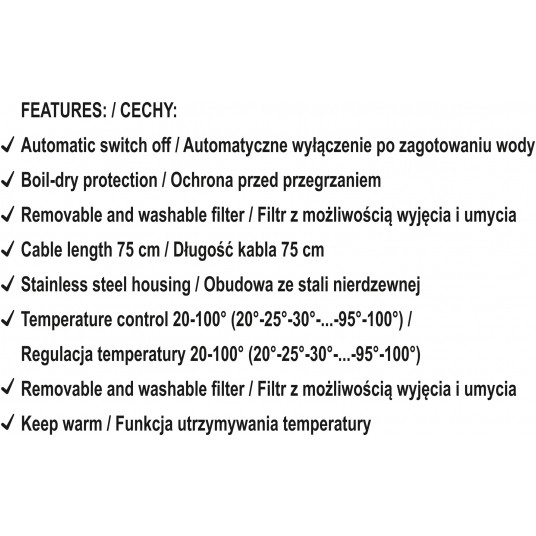 FEATURES: / CECHY:
✓ Automatic switch off / Automatyczne wyłączenie po zagotowaniu wody
✓ Boil-dry protection / Ochrona przed przegrzaniem
✓ Removable and washable filter / Filtr z możliwością wyjęcia i umycia
✓ Cable length 75 cm / Długość kabla 75 cm
✓ Stainless steel housing / Obudowa ze stali nierdzewnej
✓ Temperature control 20-100° (20°-25°-30°-...-95°-100°) / Regulacja temperatury 20-100° (20°-25°-30°-...-95°-100°)
✓ Removable and washable filter / Filtr z możliwością wyjęcia i umycia
✓ Keep warm / Funkcja utrzymywania temperatury